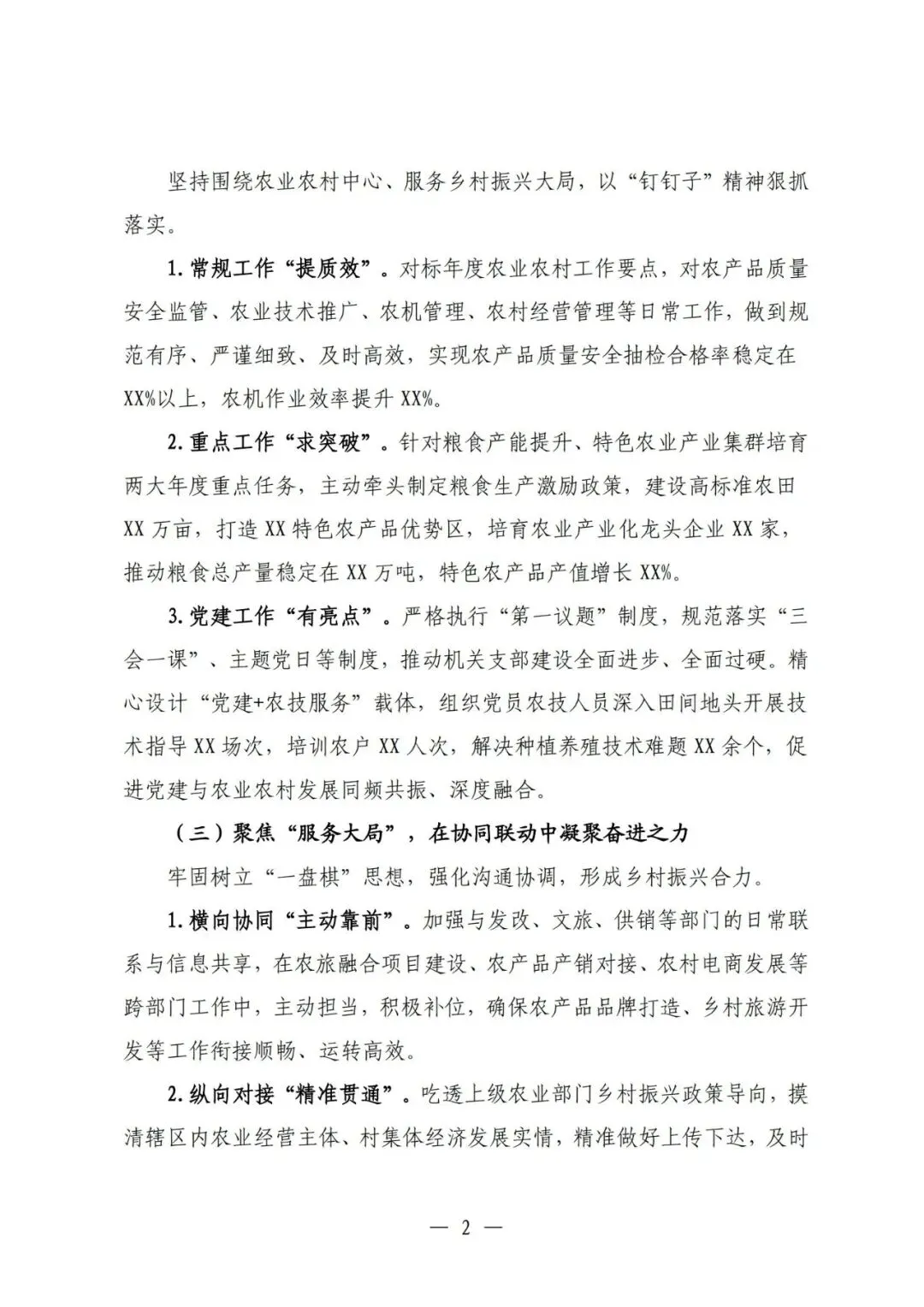 坚持围绕农业农村中心、服务乡村振兴大局，以“钉钉子”精神狠抓落实。

1.常规工作“提质效”。对标年度农业农村工作要点，对农产品质量安全监管、农业技术推广、农机管理、农村经营管理等日常工作，做到规范有序、严谨细致、及时高效，实现农产品质量安全抽检合格率稳定在XX%以上，农机作业效率提升XX%。

2.重点工作“求突破”。针对粮食产能提升、特色农业产业集群培育两大年度重点任务，主动牵头制定粮食生产激励政策，建设高标准农田XX万亩，打造XX特色农产品优势区，培育农业产业化龙头企业XX家，推动粮食总产量稳定在XX万吨，特色农产品产值增长XX%。

3.党建工作“有亮点”。严格执行“第一议题”制度，规范落实“三会一课”、主题党日等制度，推动机关支部建设全面进步、全面过硬。精心设计“党建+农技服务”载体，组织党员农技人员深入田间地头开展技术指导XX场次，培训农户XX人次，解决种植养殖技术难题XX余个，促进党建与农业农村发展同频共振、深度融合。

（三）聚焦“服务大局”，在协同联动中凝聚奋进之力

牢固树立“一盘棋”思想，强化沟通协调，形成乡村振兴合力。

1.横向协同“主动靠前”。加强与发改、文旅、供销等部门的日常联系与信息共享，在农旅融合项目建设、农产品产销对接、农村电商发展等跨部门工作中，主动担当，积极补位，确保农产品品牌打造、乡村旅游开发等工作衔接顺畅、运转高效。

2.纵向对接“精准贯通”。吃透上级农业部门乡村振兴政策导向，摸清辖区内农业经营主体、村集体经济发展实情，精准做好上传下达，及时

— 2 —